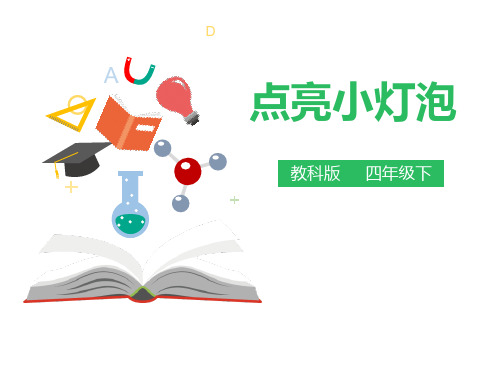 D

A

点亮小灯泡

教科版　四年级下